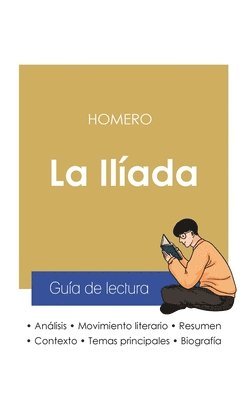 HOMERO

La Ilíada

Guía de lectura

• Análisis • Movimiento literario • Resumen
• Contexto • Temas principales • Biografía